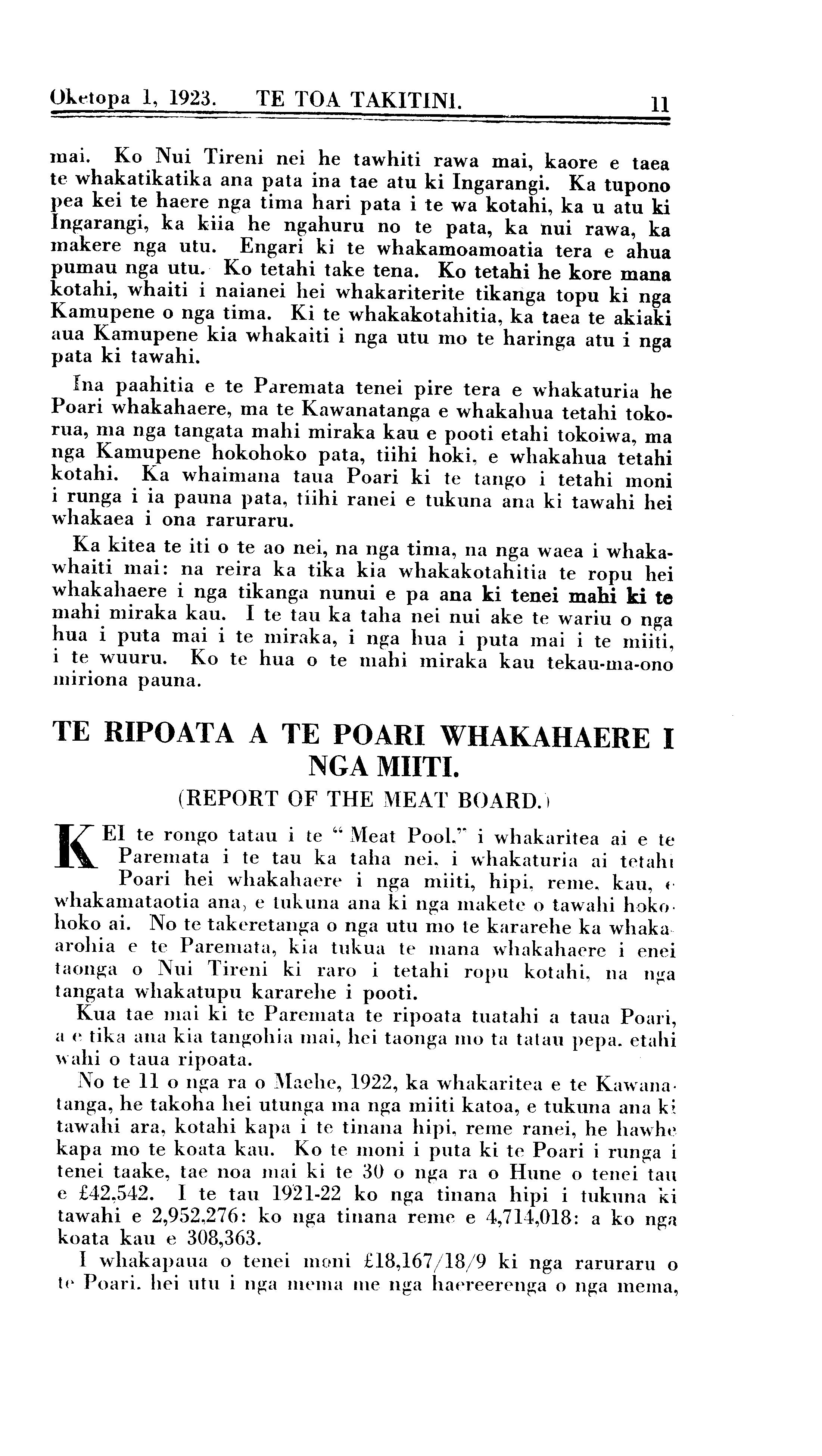 Oketopa 1, 1923. TE TOA TAKITINI. 11

mai. Ko Nui Tireni nei he tawhiti rawa mai, kaore e taea te whakatikatika ana pata ina tae atu ki Ingarangi. Ka tupono pea kei te haere nga tima hari pata i te wa kotahi, ka u atu ki Ingarangi, ka kiia he ngahuru no te pata, ka nui rawa, ka makere nga utu. Engari ki te whakamoamoatia tera e ahua pumau nga utu. Ko tetahi take tena. Ko tetahi he kore mana kotahi, whaiti i naianei hei whakariterite tikanga topu ki nga Kamupene o nga tima. Ki te whakakotahitia, ka taea te akiaki aua Kamupene kia whakaiti i nga utu mo te haringa atu i nga pata ki tawahi.

Ina paahitia e te Paremata tenei pire tera e whakaturia he Poari whakahaere, ma te Kawanatanga e whakahua tetahi tokorua, ma nga tangata mahi miraka kau e pooti etahi tokoiwa, ma nga Kamupene hokohoko pata, tiihi hoki, e whakahua tetahi kotahi. Ka whaimana taua Poari ki te tango i tetahi moni i runga i ia pauna pata, tiihi ranei e tukuna ana ki tawahi hei whakaea i ona raruraru.

Ka kitea te iti o te ao nei, na nga tima, na nga waea i whakawhaiti mai: na reira ka tika kia whakakotahitia te ropu hei whakahaere i nga tikanga nunui e pa ana ki tenei mahi ki te mahi miraka kau. I te tau ka taha nei nui ake te wariu o nga hua i puta mai i te miraka, i nga hua i puta mai i te miiti, i te wuuru. Ko te hua o te mahi miraka kau tekau-ma-ono miriona pauna.

TE RIPOATA A TE POARI WHAKAHAERE I NGA MIITI.
(REPORT OF THE MEAT BOARD.)

KEI te rongo tatau i te "Meat Pool." i whakaritea ai e te Paremata i te tau ka taha nei. i whakaturia ai tetahi Poari hei whakahaere i nga miiti, hipi, reme, kau, e whakamataotia ana, e tukuna ana ki nga makete o tawahi hokohoko ai. No te takeretanga o nga utu mo te kararehe ka whakaarohia e te Paremata, kia tukua te mana whakahaere i enei taonga o Nui Tireni ki raro i tetahi ropu kotahi, na nga tangata whakatupu kararehe i pooti.

Kua tae mai ki te Paremata te ripoata tuatahi a taua Poari, a e tika ana kia tangohia mai, hei taonga mo ta tatau pepa. etahi wahi o taua ripoata.

No te 11 o nga ra o Maehe, 1922, ka whakaritea e te Kawanatanga, he takoha hei utunga ma nga miiti katoa, e tukuna ana ki tawahi ara, kotahi kapa i te tinana hipi, reme ranei, he hawhe kapa mo te koata kau. Ko te moni i puta ki te Poari i runga i tenei taake, tae noa mai ki te 30 o nga ra o Hune o tenei tau e £42,542. I te tau 1921-22 ko nga tinana hipi i tukuna ki tawahi e 2,952,276: ko nga tinana reme e 4,714,018: a ko nga koata kau e 308,363.

I whakapaua o tenei moni £18,167/18/9 ki nga raruraru o te Poari. hei utu i nga mema me nga haereerenga o nga mema,